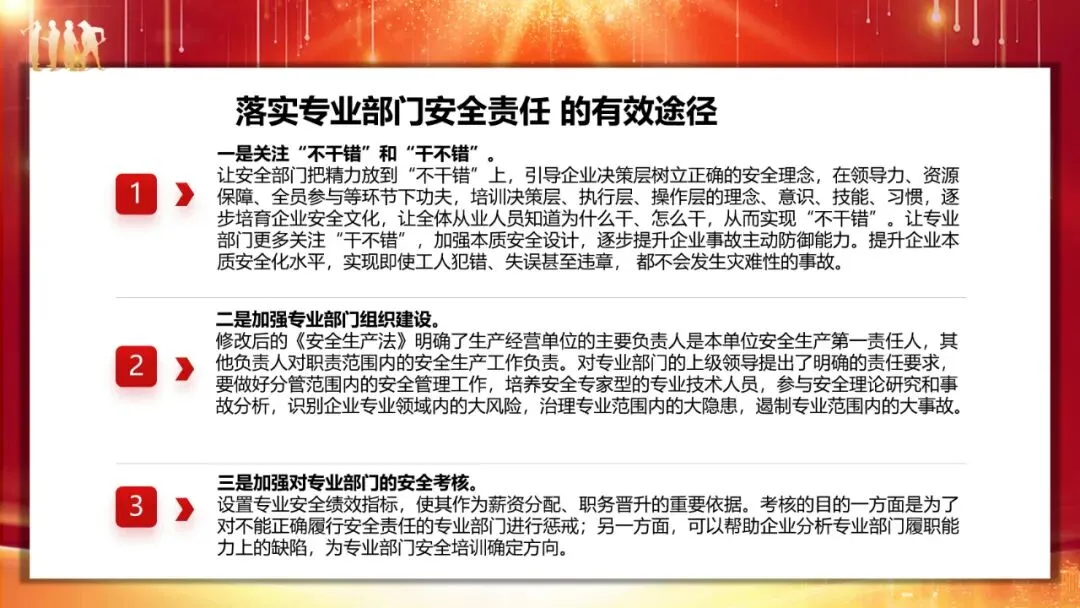 落实专业部门安全责任 的有效途径

1

一是关注“不干错”和“干不错”。
让安全部门把精力放到“不干错”上，引导企业决策层树立正确的安全理念，在领导力、资源保障、全员参与等环节下功夫，培训决策层、执行层、操作层的理念、意识、技能、习惯，逐步培育企业安全文化，让全体从业人员知道为什么干、怎么干，从而实现“不干错”。让专业部门更多关注“干不错”，加强本质安全设计，逐步提升企业事故主动防御能力。提升企业本质安全化水平，实现即使工人犯错、失误甚至违章， 都不会发生灾难性的事故。

2

二是加强专业部门组织建设。
修改后的《安全生产法》明确了生产经营单位的主要负责人是本单位安全生产第一责任人，其他负责人对职责范围内的安全生产工作负责。对专业部门的上级领导提出了明确的责任要求，要做好分管范围内的安全管理工作，培养安全专家型的专业技术人员，参与安全理论研究和事故分析，识别企业专业领域内的大风险，治理专业范围内的大隐患，遏制专业范围内的大事故。

3

三是加强对专业部门的安全考核。
设置专业安全绩效指标，使其作为薪资分配、职务晋升的重要依据。考核的目的一方面是为了对不能正确履行安全责任的专业部门进行惩戒；另一方面，可以帮助企业分析专业部门履职能力上的缺陷，为专业部门安全培训确定方向。